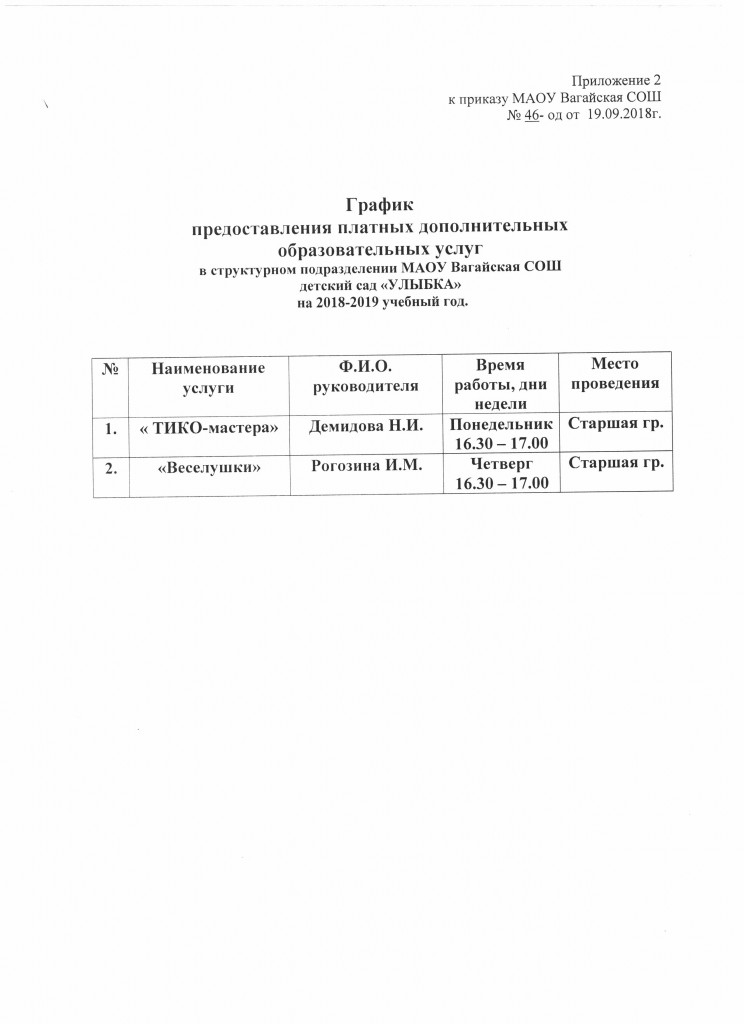 Приложение 2
к приказу МАОУ Вагайская СОШ
№ 46- од от 19.09.2018г.

График
предоставления платных дополнительных образовательных услуг
в структурном подразделении МАОУ Вагайская СОШ
детский сад «УЛЫБКА»
на 2018-2019 учебный год.

| № | Наименование услуги | Ф.И.О. руководителя | Время работы, дни недели | Место проведения |
|---|---|---|---|---|
| 1. | « ТИКО-мастера» | Демидова Н.И. | Понедельник 16.30 – 17.00 | Старшая гр. |
| 2. | «Веселушки» | Рогозина И.М. | Четверг 16.30 – 17.00 | Старшая гр. |